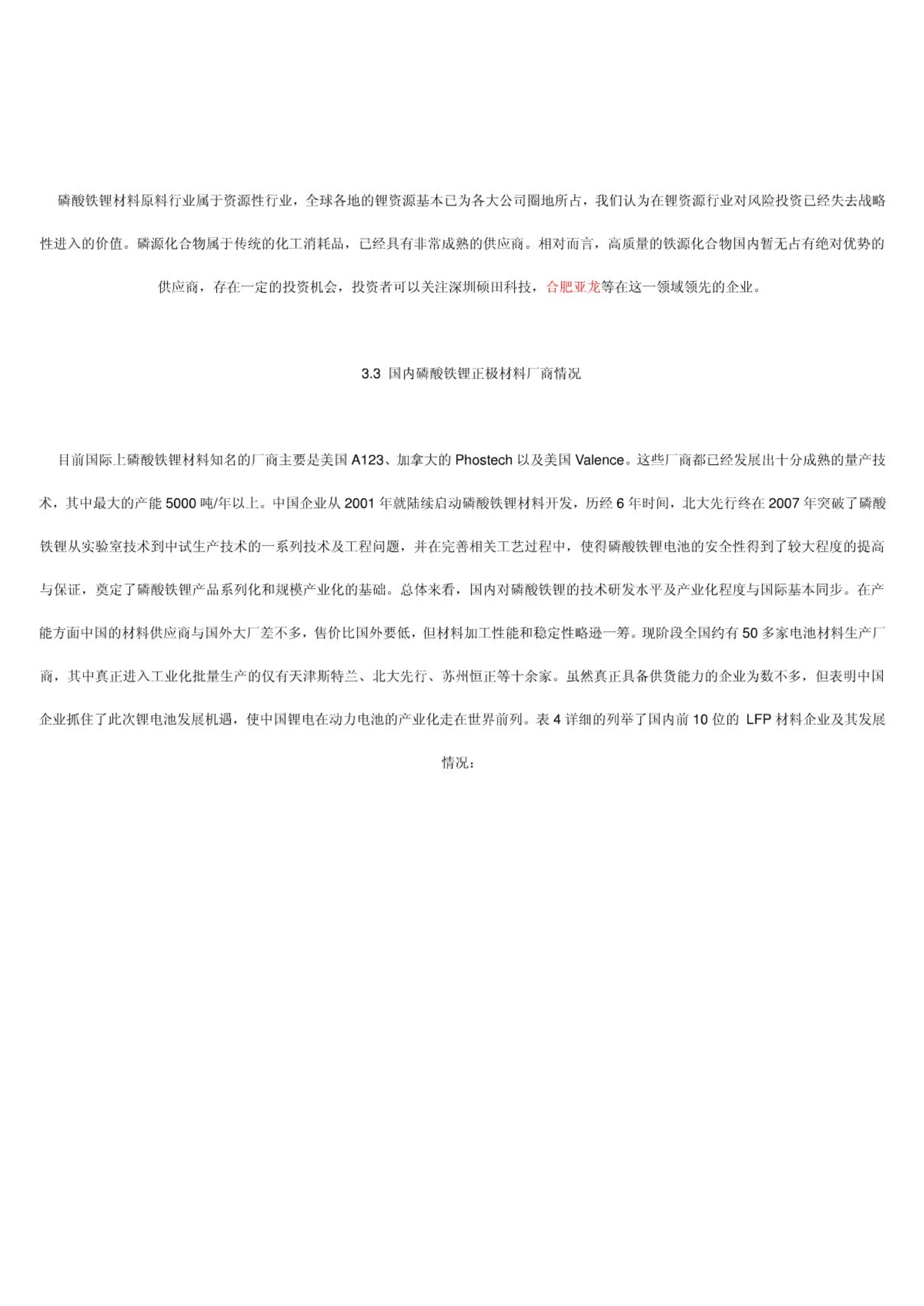 磷酸铁锂材料原料行业属于资源性行业，全球各地的锂资源基本已为各大公司圈地所占，我们认为在锂资源行业对风险投资已经失去战略性进入的价值。磷源化合物属于传统的化工消耗品，已经具有非常成熟的供应商。相对而言，高质量的铁源化合物国内暂无占有绝对优势的供应商，存在一定的投资机会，投资者可以关注深圳硕田科技，合肥亚龙等在这一领域领先的企业。

3.3 国内磷酸铁锂正极材料厂商情况

目前国际上磷酸铁锂材料知名的厂商主要是美国 A123、加拿大的 Phostech 以及美国 Valence。这些厂商都已经发展出十分成熟的量产技术，其中最大的产能 5000 吨/年以上。中国企业从 2001 年就陆续启动磷酸铁锂材料开发，历经 6 年时间，北大先行终在 2007 年突破了磷酸铁锂从实验室技术到中试生产技术的一系列技术及工程问题，并在完善相关工艺过程中，使得磷酸铁锂电池的安全性得到了较大程度的提高与保证，奠定了磷酸铁锂产品系列化和规模产业化的基础。总体来看，国内对磷酸铁锂的技术研发水平及产业化程度与国际基本同步。在产能方面中国的材料供应商与国外大厂差不多，售价比国外要低，但材料加工性能和稳定性略逊一筹。现阶段全国约有 50 多家电池材料生产厂商，其中真正进入工业化批量生产的仅有天津斯特兰、北大先行、苏州恒正等十余家。虽然真正具备供货能力的企业为数不多，但表明中国企业抓住了此次锂电池发展机遇，使中国锂电在动力电池的产业化走在世界前列。表 4 详细的列举了国内前 10 位的 LFP 材料企业及其发展情况：